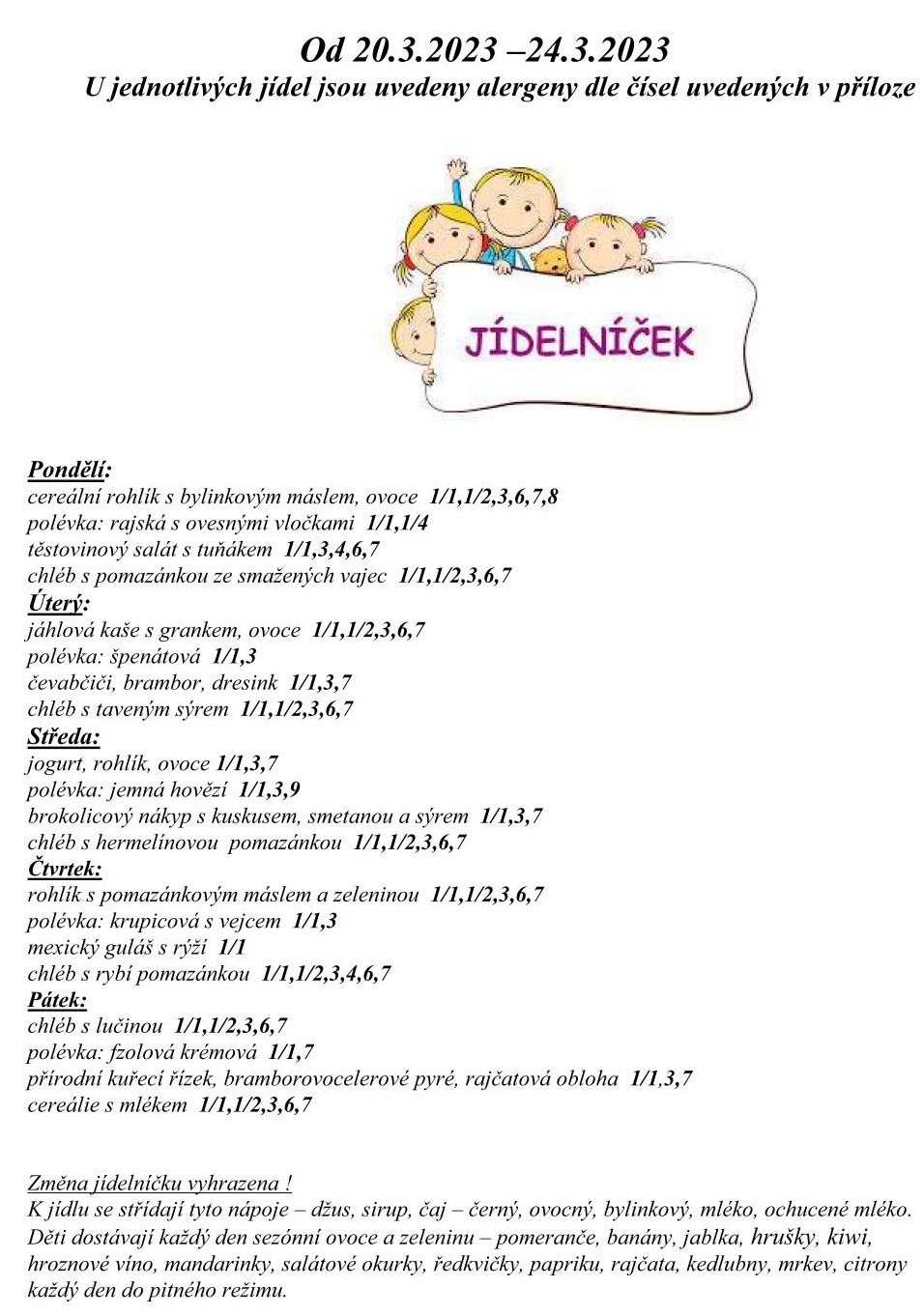 Od 20.3.2023 –24.3.2023
U jednotlivých jídel jsou uvedeny alergeny dle čísel uvedených v příloze

JÍDELNÍČEK

Pondělí:
cereální rohlík s bylinkovým máslem, ovoce 1/1,1/2,3,6,7,8
polévka: rajská s ovesnými vločkami 1/1,1/4
těstovinový salát s tuňákem 1/1,3,4,6,7
chléb s pomazánkou ze smažených vajec 1/1,1/2,3,6,7
Úterý:
jáhlová kaše s grankem, ovoce 1/1,1/2,3,6,7
polévka: špenátová 1/1,3
čevabčiči, brambor, dresink 1/1,3,7
chléb s taveným sýrem 1/1,1/2,3,6,7
Středa:
jogurt, rohlík, ovoce 1/1,3,7
polévka: jemná hovězí 1/1,3,9
brokolicový nákyp s kuskusem, smetanou a sýrem 1/1,3,7
chléb s hermelínovou pomazánkou 1/1,1/2,3,6,7
Čtvrtek:
rohlík s pomazánkovým máslem a zeleninou 1/1,1/2,3,6,7
polévka: krupicová s vejcem 1/1,3
mexický guláš s rýží 1/1
chléb s rybí pomazánkou 1/1,1/2,3,4,6,7
Pátek:
chléb s lučinou 1/1,1/2,3,6,7
polévka: fzolová krémová 1/1,7
přírodní kuřecí řízek, bramborovocelerové pyré, rajčatová obloha 1/1,3,7
cereálie s mlékem 1/1,1/2,3,6,7

Změna jídelníčku vyhrazena !
K jídlu se střídají tyto nápoje – džus, sirup, čaj – černý, ovocný, bylinkový, mléko, ochucené mléko.
Děti dostávají každý den sezónní ovoce a zeleninu – pomeranče, banány, jablka, hrušky, kiwi, hroznové víno, mandarinky, salátové okurky, ředkvičky, papriku, rajčata, kedlubny, mrkev, citrony každý den do pitného režimu.